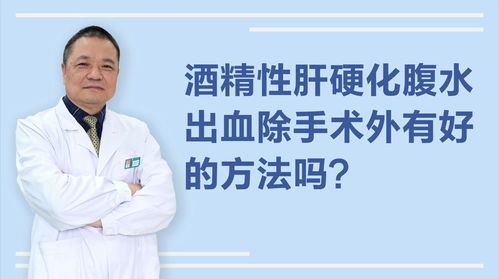 酒精性肝硬化腹水出血除手术外有好的方法吗？